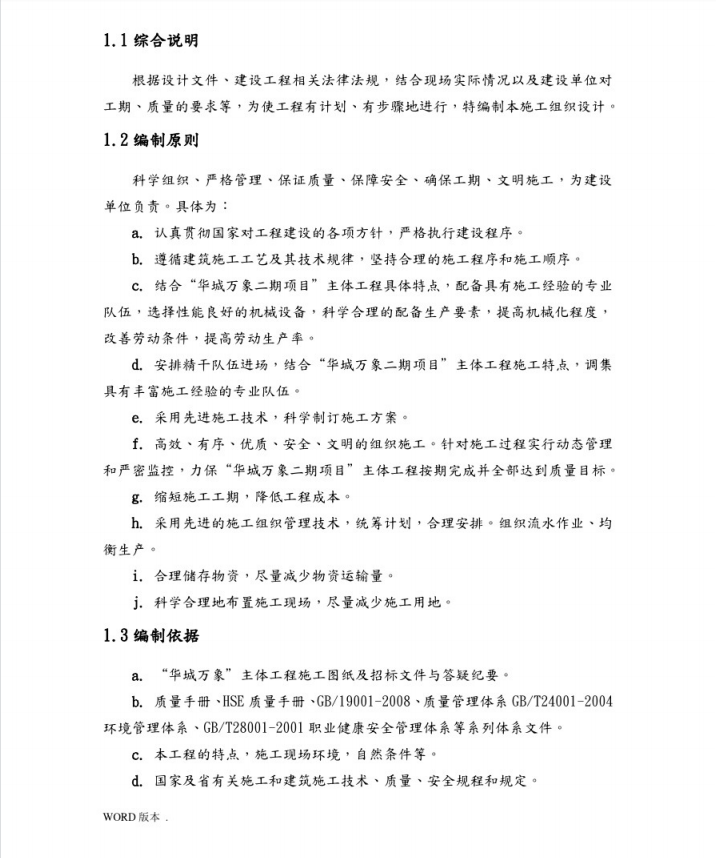 1.1 综合说明

根据设计文件、建设工程相关法律法规，结合现场实际情况以及建设单位对工期、质量的要求等，为使工程有计划、有步骤地进行，特编制本施工组织设计。

1.2 编制原则

科学组织、严格管理、保证质量、保障安全、确保工期、文明施工，为建设单位负责。具体为：

a. 认真贯彻国家对工程建设的各项方针，严格执行建设程序。

b. 遵循建筑施工工艺及其技术规律，坚持合理的施工程序和施工顺序。

c. 结合“华城万象二期项目”主体工程具体特点，配备具有施工经验的专业队伍，选择性能良好的机械设备，科学合理的配备生产要素，提高机械化程度，改善劳动条件，提高劳动生产率。

d. 安排精干队伍进场，结合“华城万象二期项目”主体工程施工特点，调集具有丰富施工经验的专业队伍。

e. 采用先进施工技术，科学制订施工方案。

f. 高效、有序、优质、安全、文明的组织施工。针对施工过程实行动态管理和严密监控，力保“华城万象二期项目”主体工程按期完成并全部达到质量目标。

g. 缩短施工工期，降低工程成本。

h. 采用先进的施工组织管理技术，统筹计划，合理安排。组织流水作业、均衡生产。

i. 合理储存物资，尽量减少物资运输量。

j. 科学合理地布置施工现场，尽量减少施工用地。

1.3 编制依据

a. “华城万象”主体工程施工图纸及招标文件与答疑纪要。

b. 质量手册、HSE 质量手册、GB/19001-2008、质量管理体系 GB/T24001-2004 环境管理体系、GB/T28001-2001 职业健康安全管理体系等系列体系文件。

c. 本工程的特点，施工现场环境，自然条件等。

d. 国家及省有关施工和建筑施工技术、质量、安全规程和规定。

WORD 版本 .